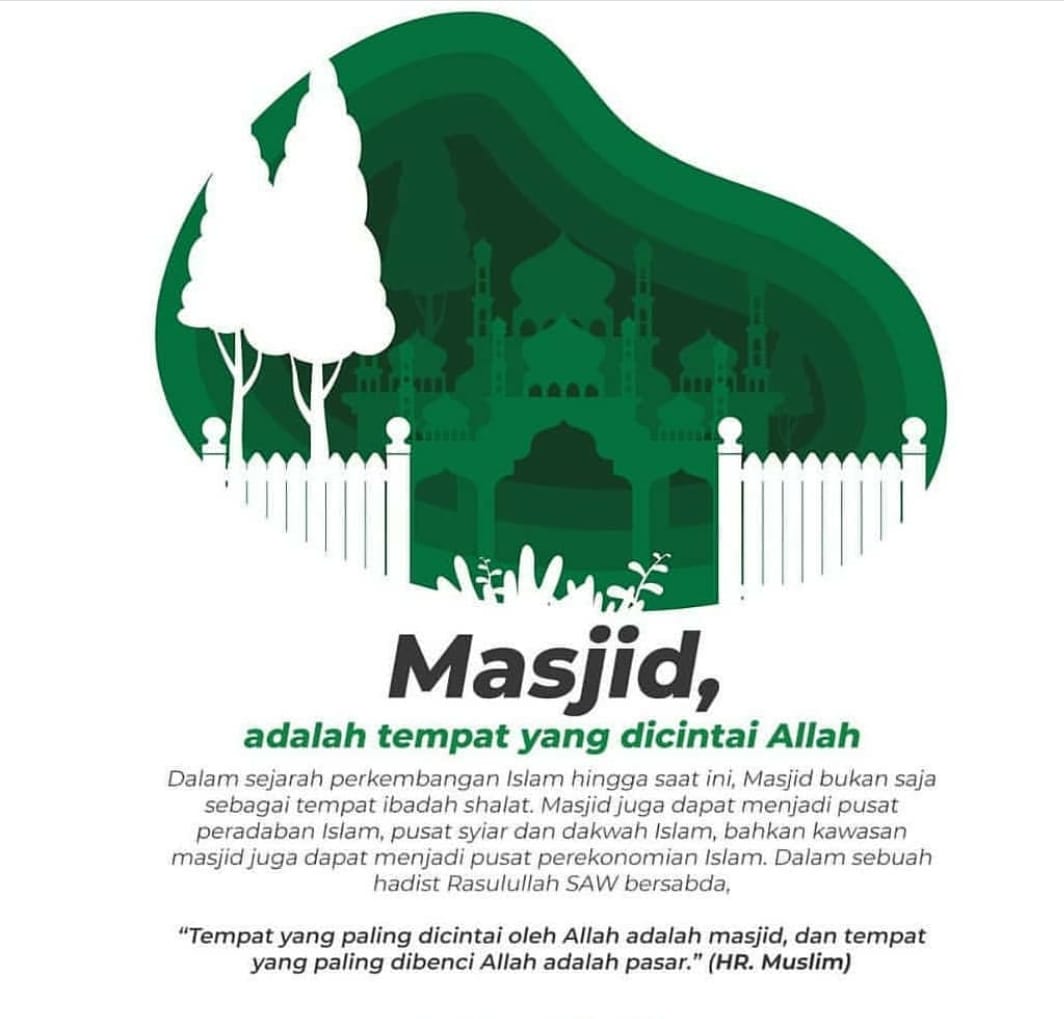 Masjid,
adalah tempat yang dicintai Allah

Dalam sejarah perkembangan Islam hingga saat ini, Masjid bukan saja sebagai tempat ibadah shalat. Masjid juga dapat menjadi pusat peradaban Islam, pusat syiar dan dakwah Islam, bahkan kawasan masjid juga dapat menjadi pusat perekonomian Islam. Dalam sebuah hadist Rasulullah SAW bersabda,

"Tempat yang paling dicintai oleh Allah adalah masjid, dan tempat yang paling dibenci Allah adalah pasar." (HR. Muslim)